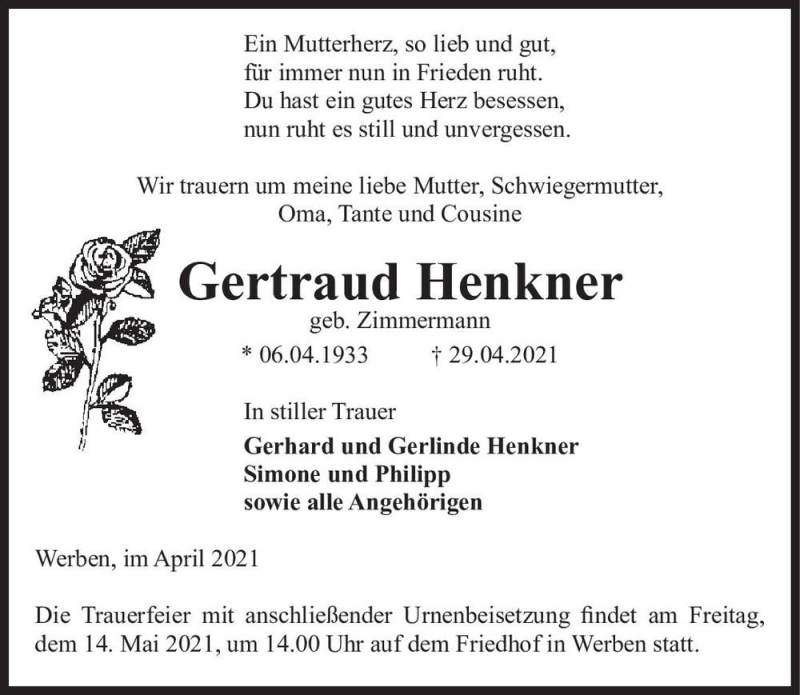 Ein Mutterherz, so lieb und gut,
für immer nun in Frieden ruht.
Du hast ein gutes Herz besessen,
nun ruht es still und unvergessen.

Wir trauern um meine liebe Mutter, Schwiegermutter,
Oma, Tante und Cousine

Gertraud Henkner
geb. Zimmermann
* 06.04.1933 † 29.04.2021

In stiller Trauer

Gerhard und Gerlinde Henkner
Simone und Philipp
sowie alle Angehörigen

Werben, im April 2021

Die Trauerfeier mit anschließender Urnenbeisetzung findet am Freitag, dem 14. Mai 2021, um 14.00 Uhr auf dem Friedhof in Werben statt.